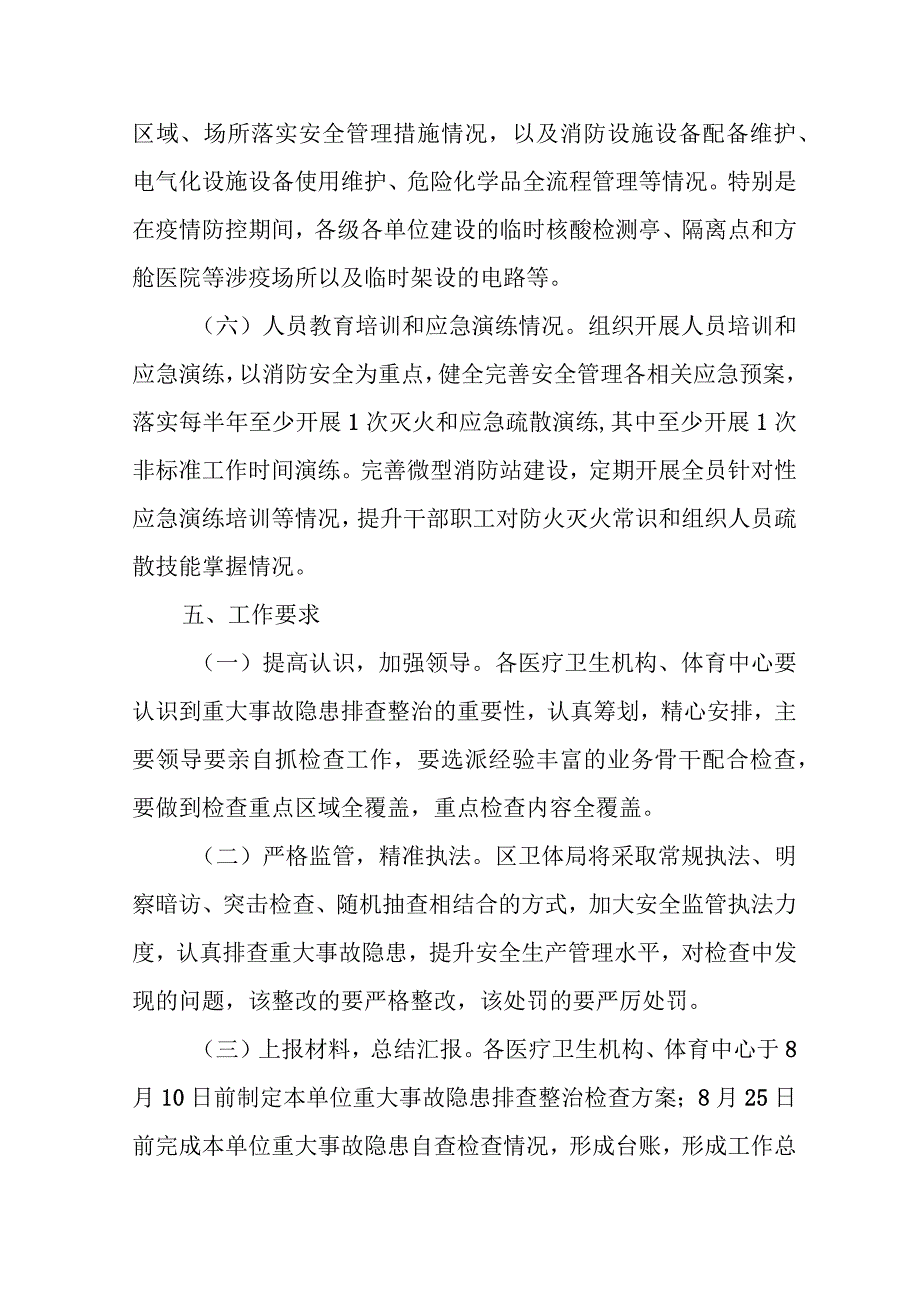 区域、场所落实安全管理措施情况，以及消防设施设备配备维护、电气化设施设备使用维护、危险化学品全流程管理等情况。特别是在疫情防控期间，各级各单位建设的临时核酸检测亭、隔离点和方舱医院等涉疫场所以及临时架设的电路等。

（六）人员教育培训和应急演练情况。组织开展人员培训和应急演练，以消防安全为重点，健全完善安全管理各相关应急预案，落实每半年至少开展1次灭火和应急疏散演练，其中至少开展1次非标准工作时间演练。完善微型消防站建设，定期开展全员针对性应急演练培训等情况，提升干部职工对防火灭火常识和组织人员疏散技能掌握情况。

五、工作要求

（一）提高认识，加强领导。各医疗卫生机构、体育中心要认识到重大事故隐患排查整治的重要性，认真筹划，精心安排，主要领导要亲自抓检查工作，要选派经验丰富的业务骨干配合检查，要做到检查重点区域全覆盖，重点检查内容全覆盖。

（二）严格监管，精准执法。区卫体局将采取常规执法、明察暗访、突击检查、随机抽查相结合的方式，加大安全监管执法力度，认真排查重大事故隐患，提升安全生产管理水平，对检查中发现的问题，该整改的要严格整改，该处罚的要严厉处罚。

（三）上报材料，总结汇报。各医疗卫生机构、体育中心于8月10日前制定本单位重大事故隐患排查整治检查方案；8月25日前完成本单位重大事故隐患自查检查情况，形成台账，形成工作总